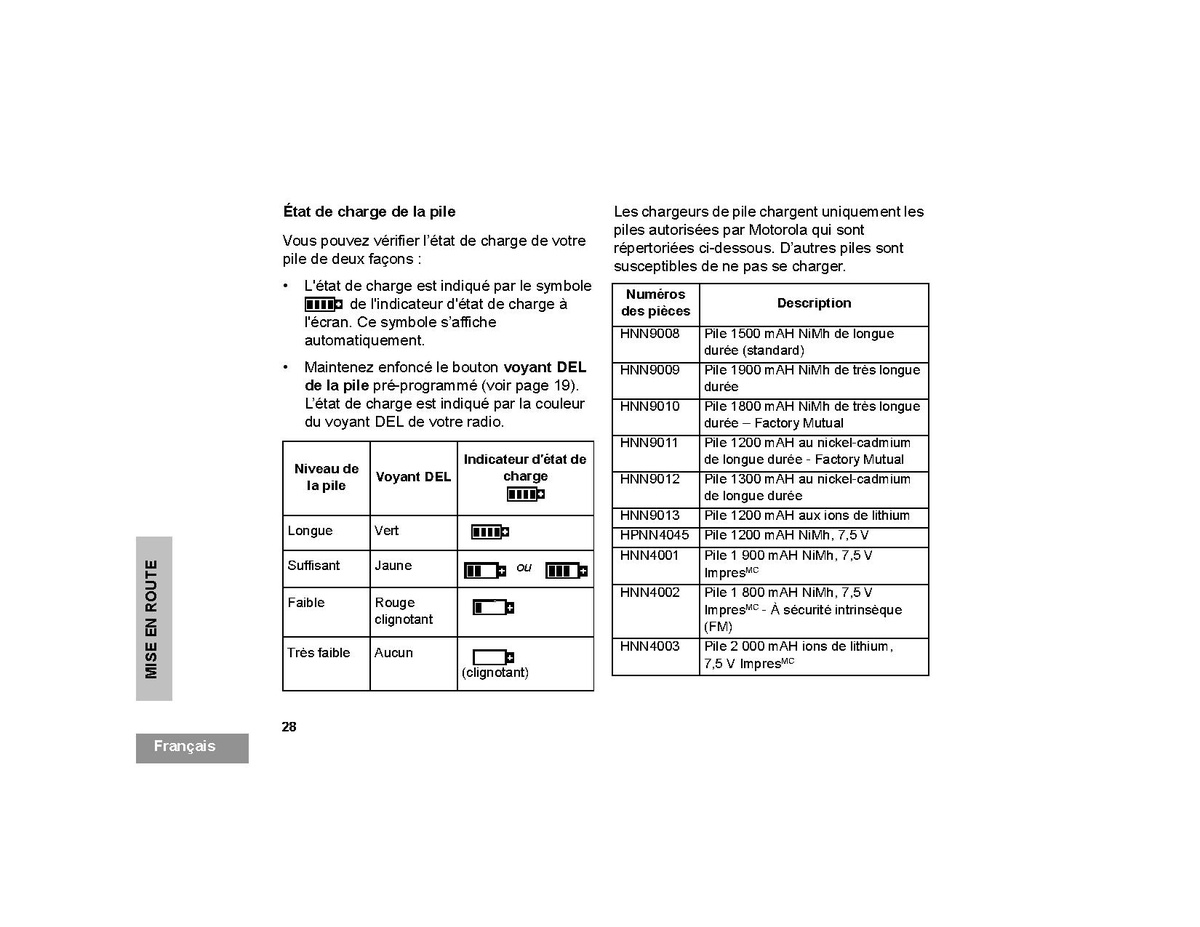 État de charge de la pile

Vous pouvez vérifier l'état de charge de votre pile de deux façons :

• L'état de charge est indiqué par le symbole de l'indicateur d'état de charge à l'écran. Ce symbole s'affiche automatiquement.

• Maintenez enfoncé le bouton voyant DEL de la pile pré-programmé (voir page 19). L'état de charge est indiqué par la couleur du voyant DEL de votre radio.

| Niveau de la pile | Voyant DEL | Indicateur d'état de charge |
|---|---|---|
| Longue | Vert | |
| Suffisant | Jaune | ou |
| Faible | Rouge clignotant | |
| Très faible | Aucun | (clignotant) |

Les chargeurs de pile chargent uniquement les piles autorisées par Motorola qui sont répertoriées ci-dessous. D'autres piles sont susceptibles de ne pas se charger.

| Numéros des pièces | Description |
|---|---|
| HNN9008 | Pile 1500 mAH NiMh de longue durée (standard) |
| HNN9009 | Pile 1900 mAH NiMh de très longue durée |
| HNN9010 | Pile 1800 mAH NiMh de très longue durée – Factory Mutual |
| HNN9011 | Pile 1200 mAH au nickel-cadmium de longue durée - Factory Mutual |
| HNN9012 | Pile 1300 mAH au nickel-cadmium de longue durée |
| HNN9013 | Pile 1200 mAH aux ions de lithium |
| HPNN4045 | Pile 1200 mAH NiMh, 7,5 V |
| HNN4001 | Pile 1 900 mAH NiMh, 7,5 V Impres$^{MC}$ |
| HNN4002 | Pile 1 800 mAH NiMh, 7,5 V Impres$^{MC}$ - À sécurité intrinsèque (FM) |
| HNN4003 | Pile 2 000 mAH ions de lithium, 7,5 V Impres$^{MC}$ |

MISE EN ROUTE

28

Français